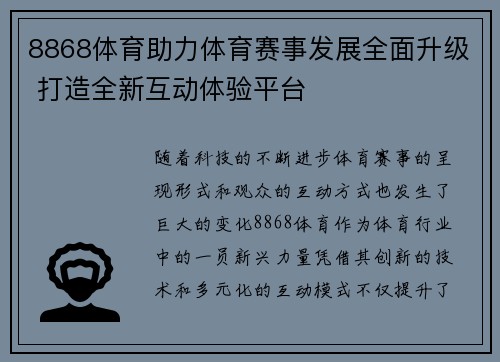 8868体育助力体育赛事发展全面升级 打造全新互动体验平台

随着科技的不断进步体育赛事的呈现形式和观众的互动方式也发生了巨大的变化8868体育作为体育行业中的一员新兴力量凭借其创新的技术和多元化的互动模式不仅提升了